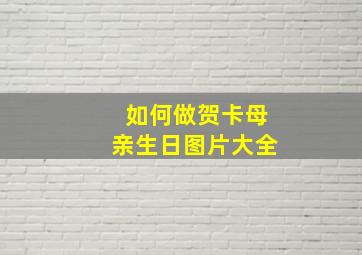 如何做贺卡母亲生日图片大全